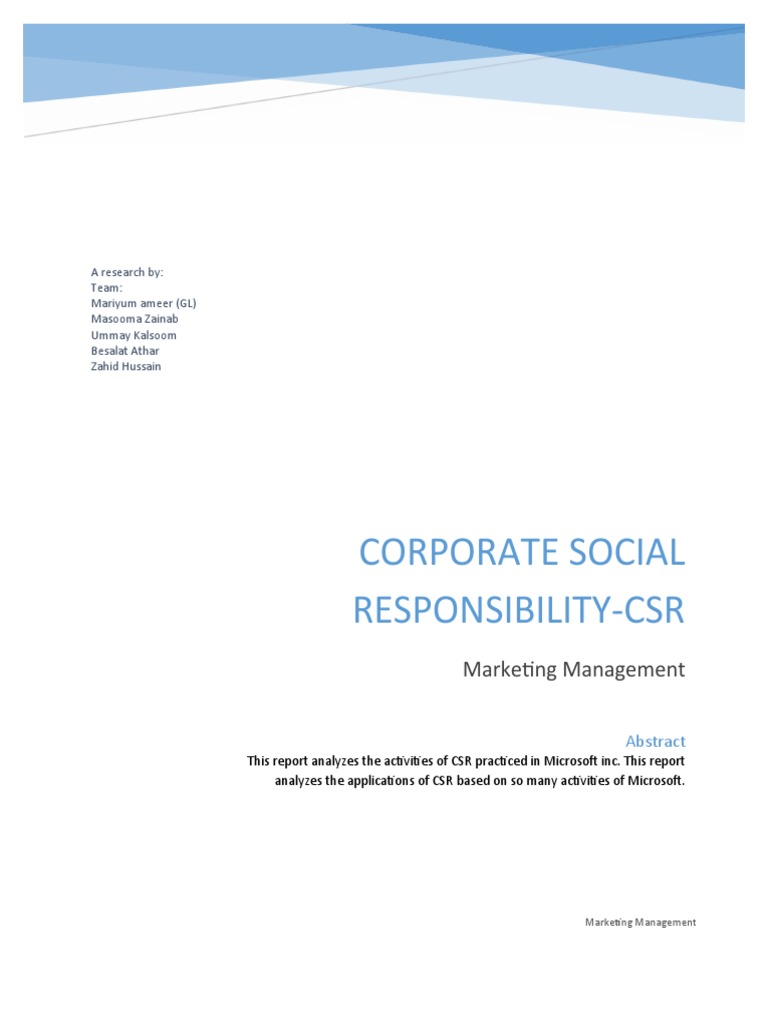 A research by:
Team:
Mariyum ameer (GL)
Masooma Zainab
Ummay Kalsoom
Besalat Athar
Zahid Hussain

CORPORATE SOCIAL RESPONSIBILITY-CSR

Marketing Management

Abstract

This report analyzes the activities of CSR practiced in Microsoft inc. This report analyzes the applications of CSR based on so many activities of Microsoft.

Marketing Management